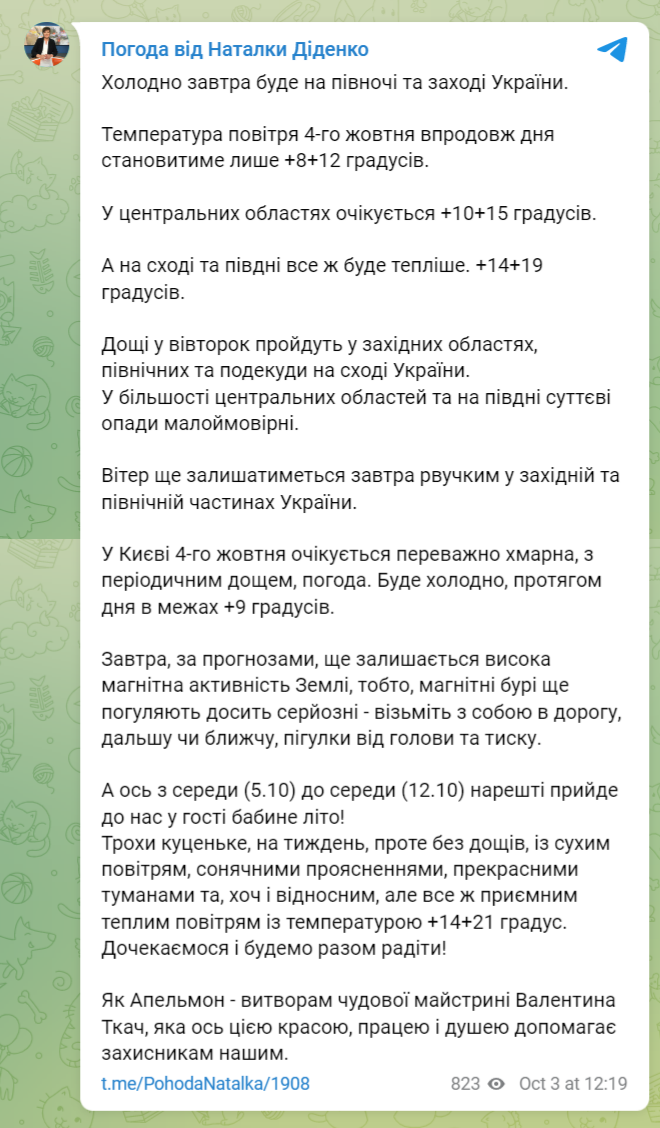 Погода від Наталки Діденко

Холодно завтра буде на півночі та заході України.

Температура повітря 4-го жовтня впродовж дня становитиме лише +8+12 градусів.

У центральних областях очікується +10+15 градусів.

А на сході та півдні все ж буде тепліше. +14+19 градусів.

Дощі у вівторок пройдуть у західних областях, північних та подекуди на сході України.
У більшості центральних областей та на півдні суттєві опади малоймовірні.

Вітер ще залишатиметься завтра рвучким у західній та північній частинах України.

У Києві 4-го жовтня очікується переважно хмарна, з періодичним дощем, погода. Буде холодно, протягом дня в межах +9 градусів.

Завтра, за прогнозами, ще залишається висока магнітна активність Землі, тобто, магнітні бурі ще погуляють досить серйозні - візьміть з собою в дорогу, дальшу чи ближчу, пігулки від голови та тиску.

А ось з середи (5.10) до середи (12.10) нарешті прийде до нас у гості бабине літо!
Трохи куценьке, на тиждень, проте без дощів, із сухим повітрям, сонячними проясненнями, прекрасними туманами та, хоч і відносним, але все ж приємним теплим повітрям із температурою +14+21 градус.
Дочекаємося і будемо разом радіти!

Як Апельмон - витворам чудової майстрині Валентина Ткач, яка ось цією красою, працею і душею допомагає захисникам нашим.

t.me/PohodaNatalka/1908 823 Oct 3 at 12:19